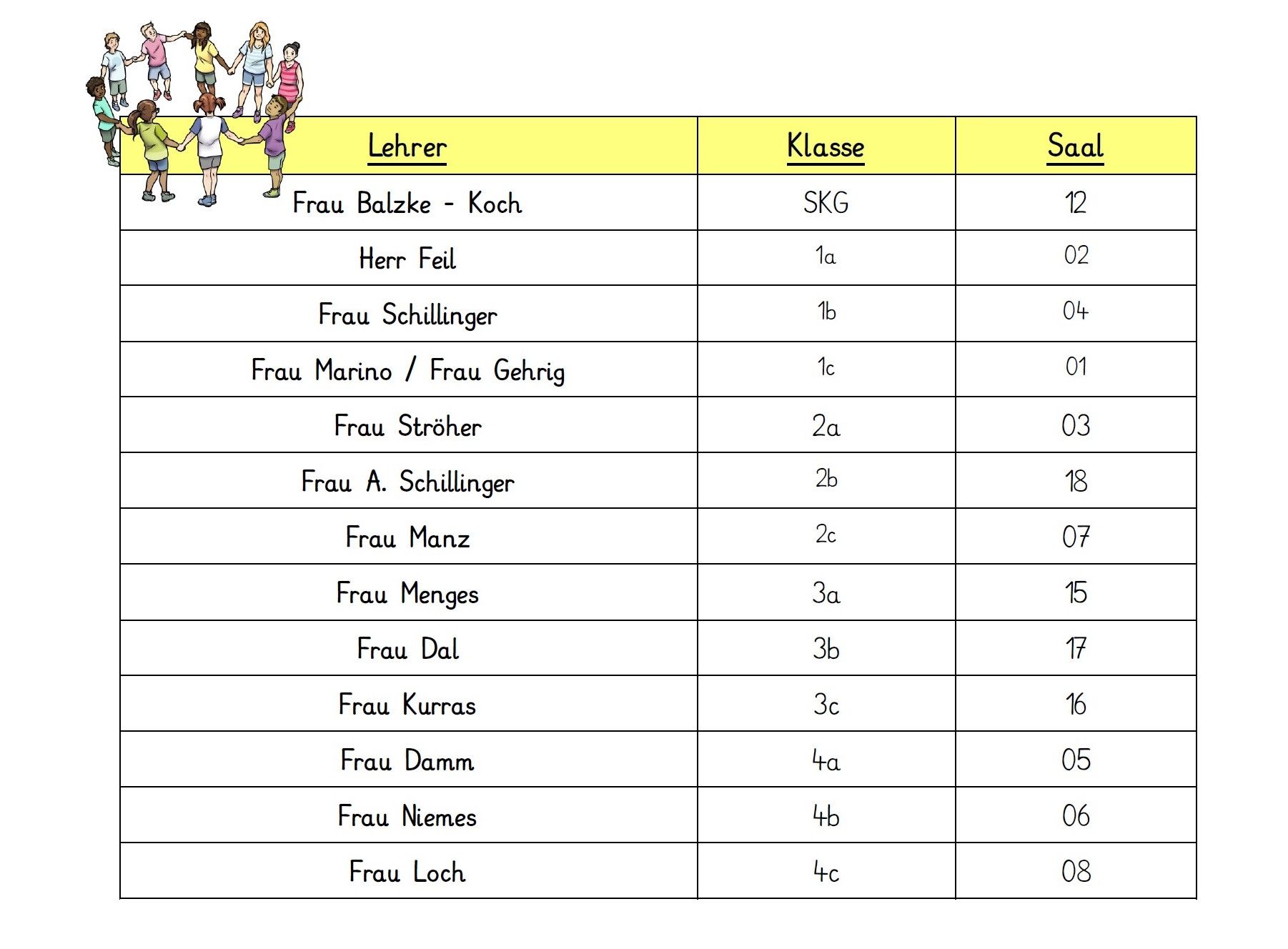 | Lehrer | Klasse | Saal |
|---|---|---|
| Frau Balzke - Koch | SKG | 12 |
| Herr Feil | 1a | 02 |
| Frau Schillinger | 1b | 04 |
| Frau Marino / Frau Gehrig | 1c | 01 |
| Frau Ströher | 2a | 03 |
| Frau A. Schillinger | 2b | 18 |
| Frau Manz | 2c | 07 |
| Frau Menges | 3a | 15 |
| Frau Dal | 3b | 17 |
| Frau Kurras | 3c | 16 |
| Frau Damm | 4a | 05 |
| Frau Niemes | 4b | 06 |
| Frau Loch | 4c | 08 |